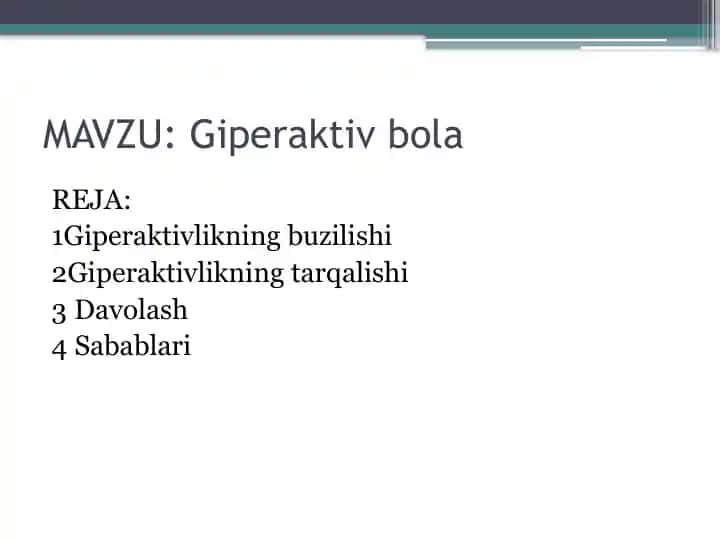 MAVZU: Giperaktiv bola

REJA:
1Giperaktivlikning buzilishi
2Giperaktivlikning tarqalishi
3 Davolash
4 Sabablari